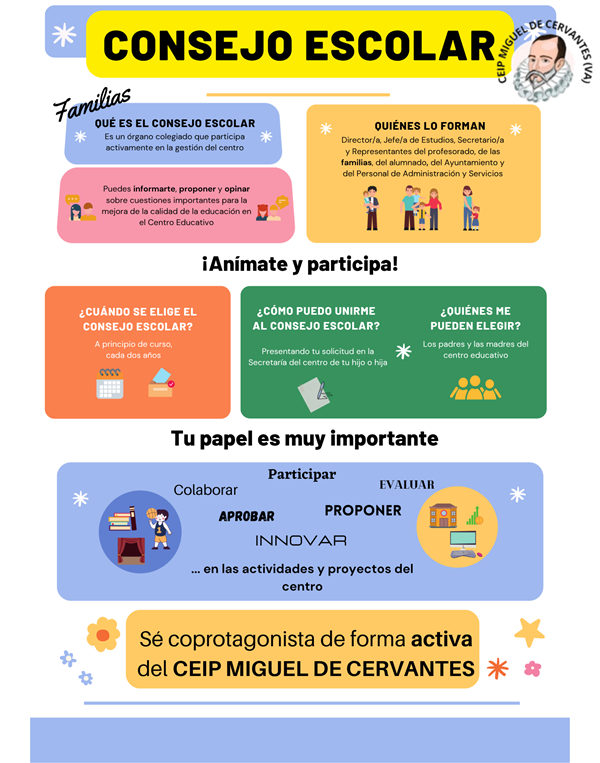 CONSEJO ESCOLAR

CEIP MIGUEL DE CERVANTES (VA)

Familias

QUÉ ES EL CONSEJO ESCOLAR
Es un órgano colegiado que participa activamente en la gestión del centro

Puedes informarte, proponer y opinar sobre cuestiones importantes para la mejora de la calidad de la educación en el Centro Educativo

QUIÉNES LO FORMAN
Director/a, Jefe/a de Estudios, Secretario/a y Representantes del profesorado, de las familias, del alumnado, del Ayuntamiento y del Personal de Administración y Servicios

¡Anímate y participa!

¿CUÁNDO SE ELIGE EL CONSEJO ESCOLAR?
A principio de curso, cada dos años

¿CÓMO PUEDO UNIRME AL CONSEJO ESCOLAR?
Presentando tu solicitud en la Secretaría del centro de tu hijo o hija

¿QUIÉNES ME PUEDEN ELEGIR?
Los padres y las madres del centro educativo

Tu papel es muy importante

Participar
Colaborar
EVALUAR
APROBAR
PROPONER
INNOVAR
... en las actividades y proyectos del centro

Sé coprotagonista de forma activa del CEIP MIGUEL DE CERVANTES